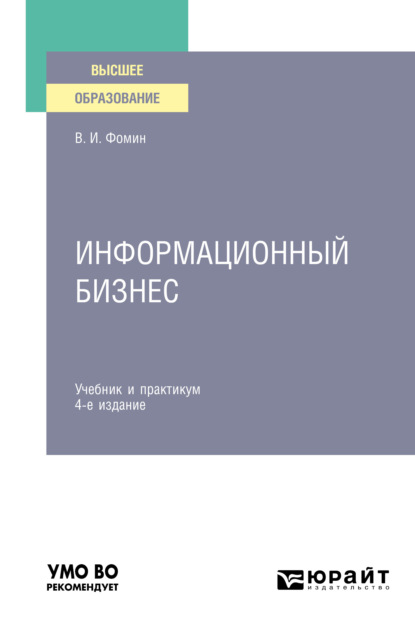 ВЫСШЕЕ
ОБРАЗОВАНИЕ

В. И. Фомин

ИНФОРМАЦИОННЫЙ БИЗНЕС

Учебник и практикум
4-е издание

УМО ВО
РЕКОМЕНДУЕТ

ЮРАЙТ
издательство